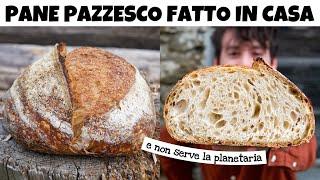 PANE PAZZESCO FATTO IN CASA

e non serve la planetaria